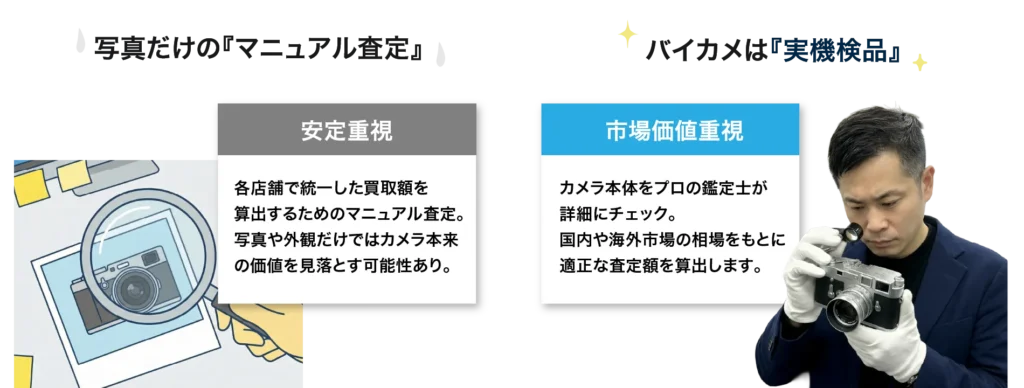 写真だけの『マニュアル査定』

安定重視

各店舗で統一した買取額を算出するためのマニュアル査定。写真や外観だけではカメラ本来の価値を見落とす可能性あり。

バイカメは『実機検品』

市場価値重視

カメラ本体をプロの鑑定士が詳細にチェック。国内や海外市場の相場をもとに適正な査定額を算出します。